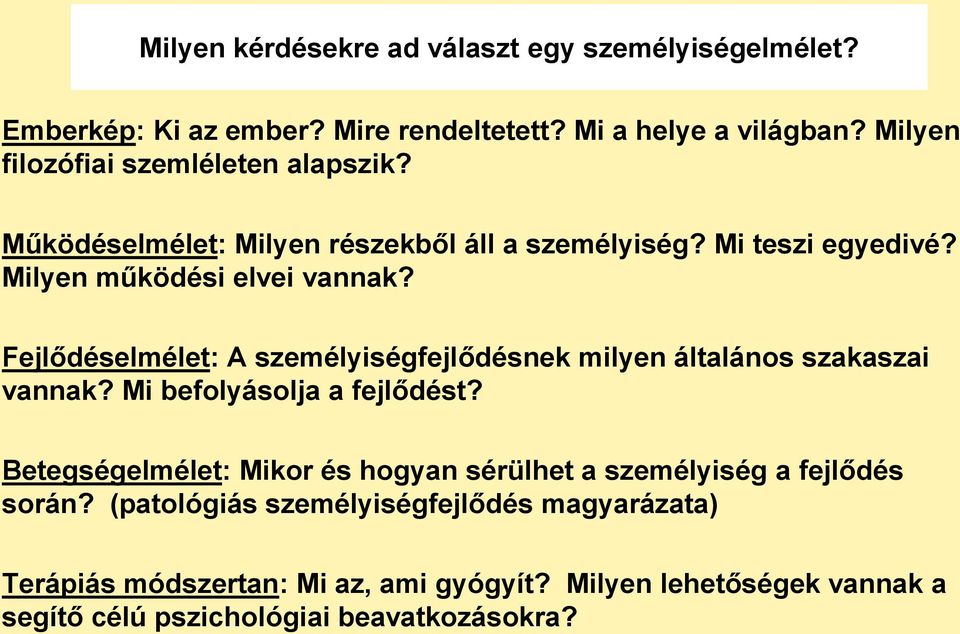 Milyen kérdésekre ad választ egy személyiségelmélet?

Emberkép: Ki az ember? Mire rendeltetett? Mi a helye a világban? Milyen filozófiai szemléleten alapszik?

Működéselmélet: Milyen részekből áll a személyiség? Mi teszi egyedivé? Milyen működési elvei vannak?

Fejlődéselmélet: A személyiségfejlődésnek milyen általános szakaszai vannak? Mi befolyásolja a fejlődést?

Betegségelmélet: Mikor és hogyan sérülhet a személyiség a fejlődés során? (patológiás személyiségfejlődés magyarázata)

Terápiás módszertan: Mi az, ami gyógyít? Milyen lehetőségek vannak a segítő célú pszichológiai beavatkozásokra?